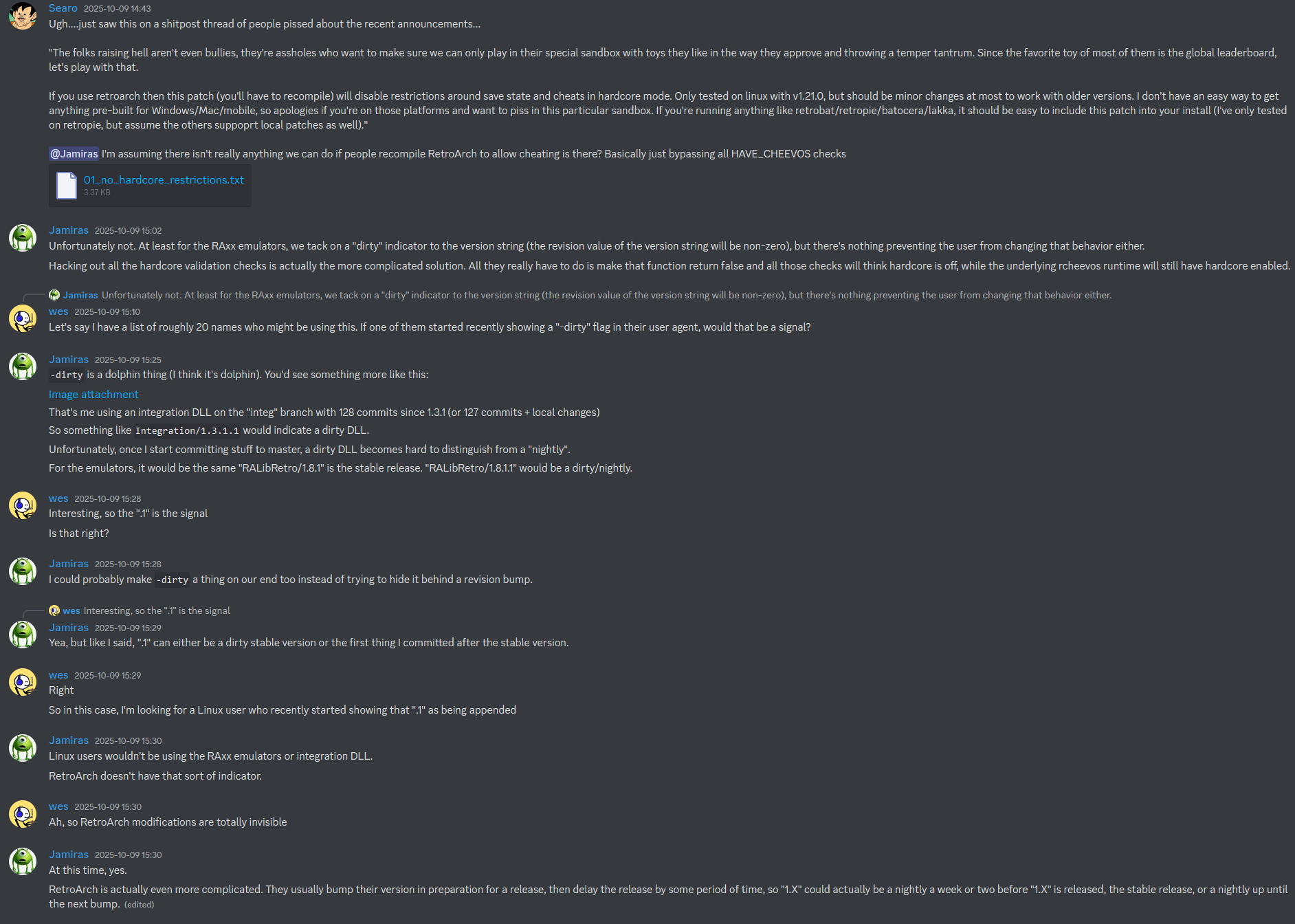 Searo 2025-10-09 14:43
Ugh....just saw this on a shitpost thread of people pissed about the recent announcements...

"The folks raising hell aren't even bullies, they're assholes who want to make sure we can only play in their special sandbox with toys they like in the way they approve and throwing a temper tantrum. Since the favorite toy of most of them is the global leaderboard, let's play with that.

If you use retroarch then this patch (you'll have to recompile) will disable restrictions around save state and cheats in hardcore mode. Only tested on linux with v1.21.0, but should be minor changes at most to work with older versions. I don't have an easy way to get anything pre-built for Windows/Mac/mobile, so apologies if you're on those platforms and want to piss in this particular sandbox. If you're running anything like retrobat/retropie/batocera/lakka, it should be easy to include this patch into your install (I've only tested on retropie, but assume the others suppoprt local patches as well)."

@Jamiras I'm assuming there isn't really anything we can do if people recompile RetroArch to allow cheating is there? Basically just bypassing all HAVE_CHEEVOS checks

01_no_hardcore_restrictions.txt
3.37 KB

Jamiras 2025-10-09 15:02
Unfortunately not. At least for the RAxx emulators, we tack on a "dirty" indicator to the version string (the revision value of the version string will be non-zero), but there's nothing preventing the user from changing that behavior either.

Hacking out all the hardcore validation checks is actually the more complicated solution. All they really have to do is make that function return false and all those checks will think hardcore is off, while the underlying rcheevos runtime will still have hardcore enabled.

Jamiras Unfortunately not. At least for the RAxx emulators, we tack on a "dirty" indicator to the version string (the revision value of the version string will be non-zero), but there's nothing preventing the user from changing that behavior either.
wes 2025-10-09 15:10
Let's say I have a list of roughly 20 names who might be using this. If one of them started recently showing a "-dirty" flag in their user agent, would that be a signal?

Jamiras 2025-10-09 15:25
-dirty is a dolphin thing (I think it's dolphin). You'd see something more like this:
Image attachment
That's me using an integration DLL on the "integ" branch with 128 commits since 1.3.1 (or 127 commits + local changes)
So something like Integration/1.3.1.1 would indicate a dirty DLL.
Unfortunately, once I start committing stuff to master, a dirty DLL becomes hard to distinguish from a "nightly".
For the emulators, it would be the same "RALibRetro/1.8.1" is the stable release. "RALibRetro/1.8.1.1" would be a dirty/nightly.

wes 2025-10-09 15:28
Interesting, so the ".1" is the signal
Is that right?

Jamiras 2025-10-09 15:28
I could probably make -dirty a thing on our end too instead of trying to hide it behind a revision bump.

wes Interesting, so the ".1" is the signal
Jamiras 2025-10-09 15:29
Yea, but like I said, ".1" can either be a dirty stable version or the first thing I committed after the stable version.

wes 2025-10-09 15:29
Right
So in this case, I'm looking for a Linux user who recently started showing that ".1" as being appended

Jamiras 2025-10-09 15:30
Linux users wouldn't be using the RAxx emulators or integration DLL.
RetroArch doesn't have that sort of indicator.

wes 2025-10-09 15:30
Ah, so RetroArch modifications are totally invisible

Jamiras 2025-10-09 15:30
At this time, yes.
RetroArch is actually even more complicated. They usually bump their version in preparation for a release, then delay the release by some period of time, so "1.X" could actually be a nightly a week or two before "1.X" is released, the stable release, or a nightly up until the next bump. (edited)